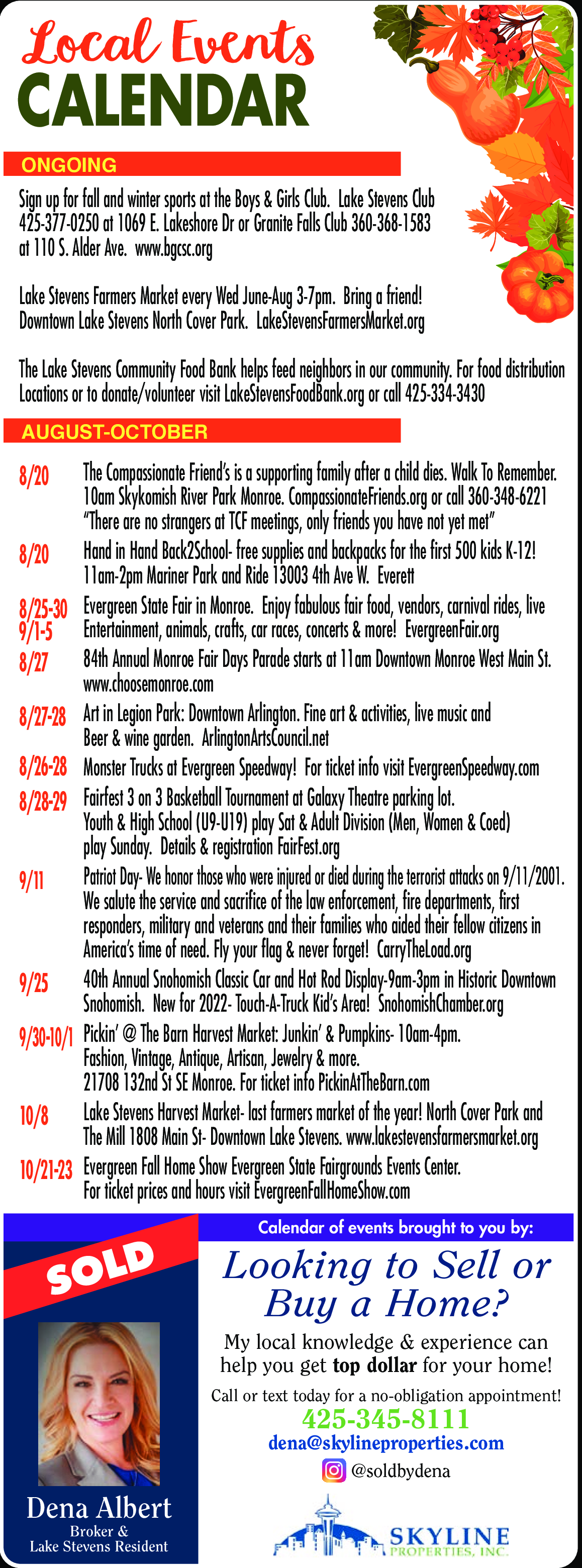 Local Events
CALENDAR

ONGOING

Sign up for fall and winter sports at the Boys & Girls Club. Lake Stevens Club 425-377-0250 at 1069 E. Lakeshore Dr or Granite Falls Club 360-368-1583 at 110 S. Alder Ave. www.bgcsc.org

Lake Stevens Farmers Market every Wed June-Aug 3-7pm. Bring a friend! Downtown Lake Stevens North Cover Park. LakeStevensFarmersMarket.org

The Lake Stevens Community Food Bank helps feed neighbors in our community. For food distribution Locations or to donate/volunteer visit LakeStevensFoodBank.org or call 425-334-3430

AUGUST-OCTOBER

8/20 The Compassionate Friend's is a supporting family after a child dies. Walk To Remember. 10am Skykomish River Park Monroe. CompassionateFriends.org or call 360-348-6221 "There are no strangers at TCF meetings, only friends you have not yet met"

8/20 Hand in Hand Back2School- free supplies and backpacks for the first 500 kids K-12! 11am-2pm Mariner Park and Ride 13003 4th Ave W. Everett

8/25-30 9/1-5 Evergreen State Fair in Monroe. Enjoy fabulous fair food, vendors, carnival rides, live Entertainment, animals, crafts, car races, concerts & more! EvergreenFair.org

8/27 84th Annual Monroe Fair Days Parade starts at 11am Downtown Monroe West Main St. www.choosemonroe.com

8/27-28 Art in Legion Park: Downtown Arlington. Fine art & activities, live music and Beer & wine garden. ArlingtonArtsCouncil.net

8/26-28 Monster Trucks at Evergreen Speedway! For ticket info visit EvergreenSpeedway.com

8/28-29 Fairfest 3 on 3 Basketball Tournament at Galaxy Theatre parking lot. Youth & High School (U9-U19) play Sat & Adult Division (Men, Women & Coed) play Sunday. Details & registration FairFest.org

9/11 Patriot Day- We honor those who were injured or died during the terrorist attacks on 9/11/2001. We salute the service and sacrifice of the law enforcement, fire departments, first responders, military and veterans and their families who aided their fellow citizens in America's time of need. Fly your flag & never forget! CarryTheLoad.org

9/25 40th Annual Snohomish Classic Car and Hot Rod Display-9am-3pm in Historic Downtown Snohomish. New for 2022- Touch-A-Truck Kid's Area! SnohomishChamber.org

9/30-10/1 Pickin' @ The Barn Harvest Market: Junkin' & Pumpkins- 10am-4pm. Fashion, Vintage, Antique, Artisan, Jewelry & more. 21708 132nd St SE Monroe. For ticket info PickinAtTheBarn.com

10/8 Lake Stevens Harvest Market- last farmers market of the year! North Cover Park and The Mill 1808 Main St- Downtown Lake Stevens. www.lakestevensfarmersmarket.org

10/21-23 Evergreen Fall Home Show Evergreen State Fairgrounds Events Center. For ticket prices and hours visit EvergreenFallHomeShow.com

SOLD

Dena Albert
Broker &
Lake Stevens Resident

Calendar of events brought to you by:

Looking to Sell or Buy a Home?

My local knowledge & experience can help you get top dollar for your home!

Call or text today for a no-obligation appointment!
425-345-8111
dena@skylineproperties.com
@soldbydena

SKYLINE
PROPERTIES, INC.